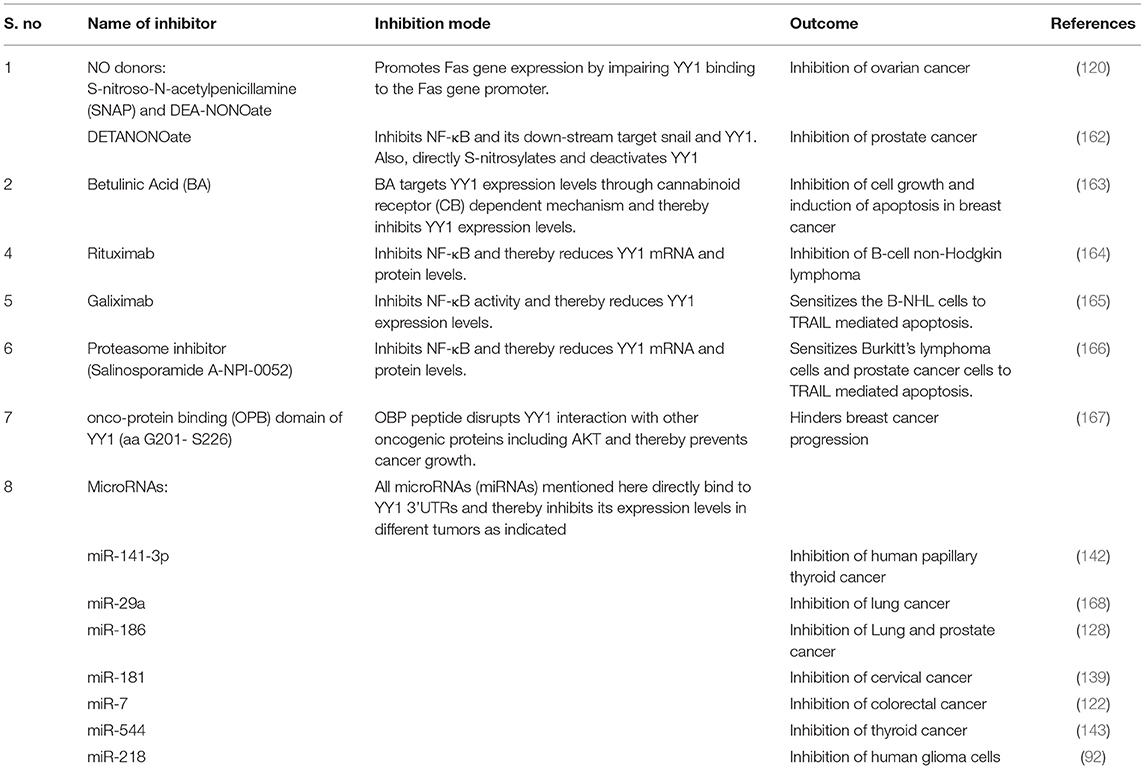 | S. no | Name of inhibitor | Inhibition mode | Outcome | References |
|---|---|---|---|---|
| 1 | NO donors: S-nitroso-N-acetylpenicillamine (SNAP) and DEA-NONOate | Promotes Fas gene expression by impairing YY1 binding to the Fas gene promoter. | Inhibition of ovarian cancer | (120) |
| | DETANONOate | Inhibits NF-κB and its down-stream target snail and YY1. Also, directly S-nitrosylates and deactivates YY1 | Inhibition of prostate cancer | (162) |
| 2 | Betulinic Acid (BA) | BA targets YY1 expression levels through cannabinoid receptor (CB) dependent mechanism and thereby inhibits YY1 expression levels. | Inhibition of cell growth and induction of apoptosis in breast cancer | (163) |
| 4 | Rituximab | Inhibits NF-κB and thereby reduces YY1 mRNA and protein levels. | Inhibition of B-cell non-Hodgkin lymphoma | (164) |
| 5 | Galiximab | Inhibits NF-κB activity and thereby reduces YY1 expression levels. | Sensitizes the B-NHL cells to TRAIL mediated apoptosis. | (165) |
| 6 | Proteasome inhibitor (Salinosporamide A-NPI-0052) | Inhibits NF-κB and thereby reduces YY1 mRNA and protein levels. | Sensitizes Burkitt's lymphoma cells and prostate cancer cells to TRAIL mediated apoptosis. | (166) |
| 7 | onco-protein binding (OPB) domain of YY1 (aa G201- S226) | OBP peptide disrupts YY1 interaction with other oncogenic proteins including AKT and thereby prevents cancer growth. | Hinders breast cancer progression | (167) |
| 8 | MicroRNAs: | All microRNAs (miRNAs) mentioned here directly bind to YY1 3'UTRs and thereby inhibits its expression levels in different tumors as indicated | | |
| | miR-141-3p | | Inhibition of human papillary thyroid cancer | (142) |
| | miR-29a | | Inhibition of lung cancer | (168) |
| | miR-186 | | Inhibition of Lung and prostate cancer | (128) |
| | miR-181 | | Inhibition of cervical cancer | (139) |
| | miR-7 | | Inhibition of colorectal cancer | (122) |
| | miR-544 | | Inhibition of thyroid cancer | (143) |
| | miR-218 | | Inhibition of human glioma cells | (92) |